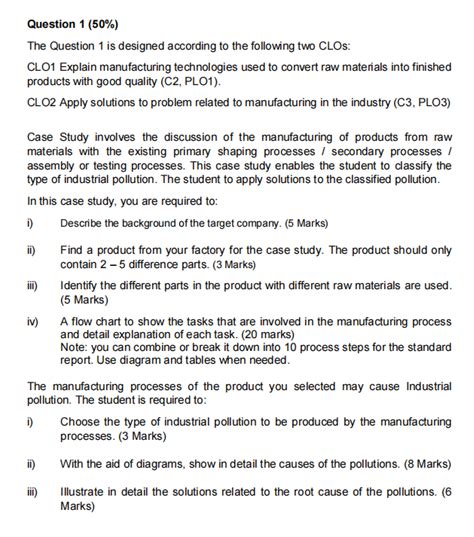 Question 1 (50%)

The Question 1 is designed according to the following two CLOs:

CLO1 Explain manufacturing technologies used to convert raw materials into finished products with good quality (C2, PLO1).

CLO2 Apply solutions to problem related to manufacturing in the industry (C3, PLO3)

Case Study involves the discussion of the manufacturing of products from raw materials with the existing primary shaping processes / secondary processes / assembly or testing processes. This case study enables the student to classify the type of industrial pollution. The student to apply solutions to the classified pollution.

In this case study, you are required to:

i) Describe the background of the target company. (5 Marks)

ii) Find a product from your factory for the case study. The product should only contain 2 – 5 difference parts. (3 Marks)

iii) Identify the different parts in the product with different raw materials are used. (5 Marks)

iv) A flow chart to show the tasks that are involved in the manufacturing process and detail explanation of each task. (20 marks)
Note: you can combine or break it down into 10 process steps for the standard report. Use diagram and tables when needed.

The manufacturing processes of the product you selected may cause Industrial pollution. The student is required to:

i) Choose the type of industrial pollution to be produced by the manufacturing processes. (3 Marks)

ii) With the aid of diagrams, show in detail the causes of the pollutions. (8 Marks)

iii) Illustrate in detail the solutions related to the root cause of the pollutions. (6 Marks)